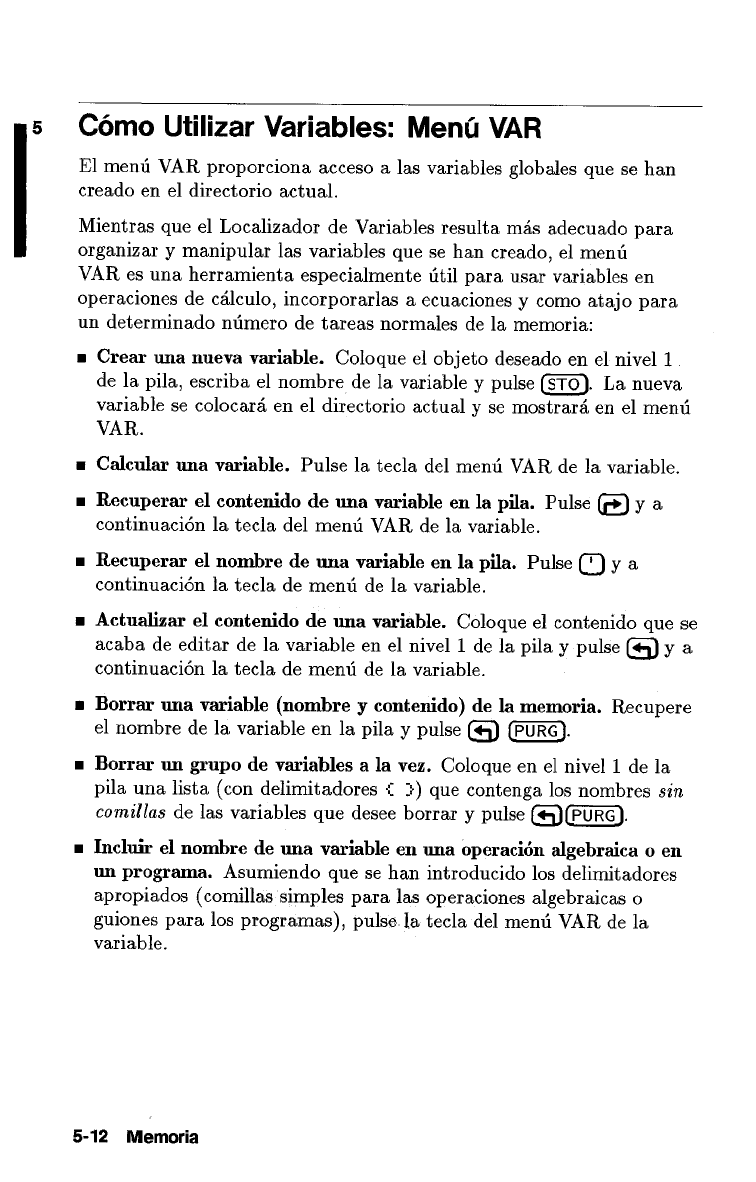 5

Cómo Utilizar Variables: Menú VAR

El menú VAR proporciona acceso a las variables globales que se han creado en el directorio actual.

Mientras que el Localizador de Variables resulta más adecuado para organizar y manipular las variables que se han creado, el menú VAR es una herramienta especialmente útil para usar variables en operaciones de cálculo, incorporarlas a ecuaciones y como atajo para un determinado número de tareas normales de la memoria:

■ Crear una nueva variable. Coloque el objeto deseado en el nivel 1 de la pila, escriba el nombre de la variable y pulse STO. La nueva variable se colocará en el directorio actual y se mostrará en el menú VAR.

■ Calcular una variable. Pulse la tecla del menú VAR de la variable.

■ Recuperar el contenido de una variable en la pila. Pulse ↱ y a continuación la tecla del menú VAR de la variable.

■ Recuperar el nombre de una variable en la pila. Pulse ' y a continuación la tecla de menú de la variable.

■ Actualizar el contenido de una variable. Coloque el contenido que se acaba de editar de la variable en el nivel 1 de la pila y pulse ↰ y a continuación la tecla de menú de la variable.

■ Borrar una variable (nombre y contenido) de la memoria. Recupere el nombre de la variable en la pila y pulse ↰ PURG.

■ Borrar un grupo de variables a la vez. Coloque en el nivel 1 de la pila una lista (con delimitadores { }) que contenga los nombres sin comillas de las variables que desee borrar y pulse ↰ PURG.

■ Incluir el nombre de una variable en una operación algebraica o en un programa. Asumiendo que se han introducido los delimitadores apropiados (comillas simples para las operaciones algebraicas o guiones para los programas), pulse la tecla del menú VAR de la variable.

5-12 Memoria